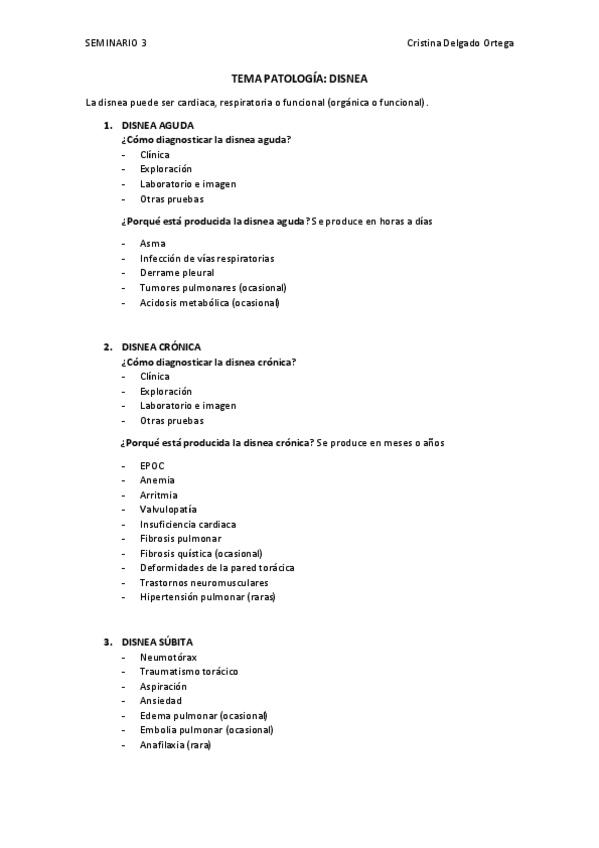 SEMINARIO 3

Cristina Delgado Ortega

TEMA PATOLOGÍA: DISNEA

La disnea puede ser cardiaca, respiratoria o funcional (orgánica o funcional).

1. DISNEA AGUDA
¿Cómo diagnosticar la disnea aguda?
- Clínica
- Exploración
- Laboratorio e imagen
- Otras pruebas

¿Porqué está producida la disnea aguda? Se produce en horas a días

- Asma
- Infección de vías respiratorias
- Derrame pleural
- Tumores pulmonares (ocasional)
- Acidosis metabólica (ocasional)

2. DISNEA CRÓNICA
¿Cómo diagnosticar la disnea crónica?
- Clínica
- Exploración
- Laboratorio e imagen
- Otras pruebas

¿Porqué está producida la disnea crónica? Se produce en meses o años

- EPOC
- Anemia
- Arritmia
- Valvulopatía
- Insuficiencia cardiaca
- Fibrosis pulmonar
- Fibrosis quística (ocasional)
- Deformidades de la pared torácica
- Trastornos neuromusculares
- Hipertensión pulmonar (raras)

3. DISNEA SÚBITA
- Neumotórax
- Traumatismo torácico
- Aspiración
- Ansiedad
- Edema pulmonar (ocasional)
- Embolia pulmonar (ocasional)
- Anafilaxia (rara)